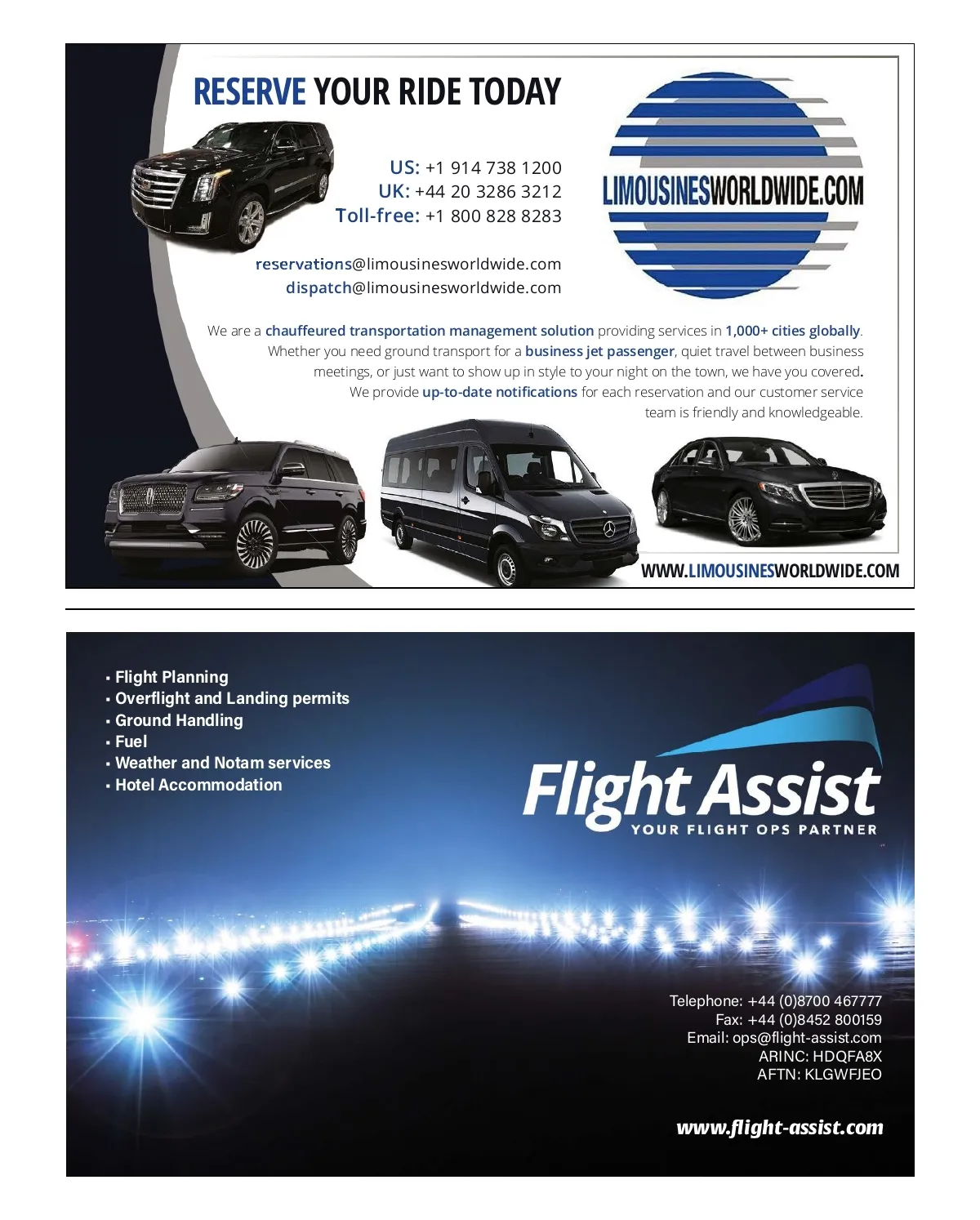 RESERVE YOUR RIDE TODAY

US: +1 914 738 1200
UK: +44 20 3286 3212
Toll-free: +1 800 828 8283

reservations@limousinesworldwide.com
dispatch@limousinesworldwide.com

LIMOUSINESWORLDWIDE.COM

We are a chauffeured transportation management solution providing services in 1,000+ cities globally. Whether you need ground transport for a business jet passenger, quiet travel between business meetings, or just want to show up in style to your night on the town, we have you covered. We provide up-to-date notifications for each reservation and our customer service team is friendly and knowledgeable.

WWW.LIMOUSINESWORLDWIDE.COM

• Flight Planning
• Overflight and Landing permits
• Ground Handling
• Fuel
• Weather and Notam services
• Hotel Accommodation

Flight Assist
YOUR FLIGHT OPS PARTNER

Telephone: +44 (0)8700 467777
Fax: +44 (0)8452 800159
Email: ops@flight-assist.com
ARINC: HDQFA8X
AFTN: KLGWFJEO

www.flight-assist.com